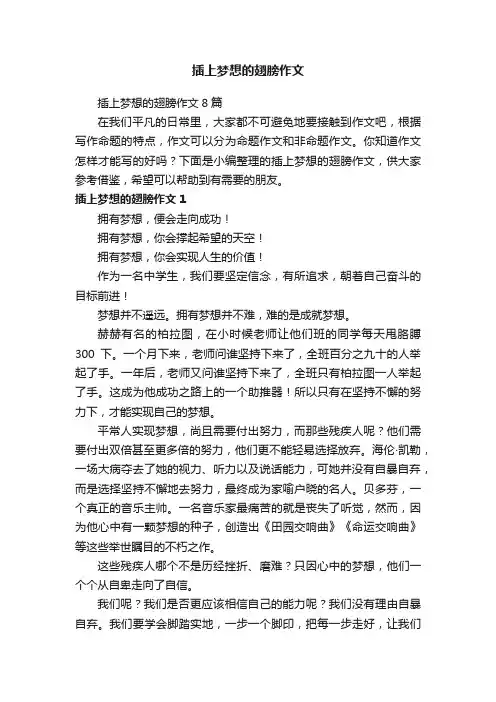 插上梦想的翅膀作文

插上梦想的翅膀作文 8 篇

在我们平凡的日常里，大家都不可避免地要接触到作文吧，根据写作命题的特点，作文可以分为命题作文和非命题作文。你知道作文怎样才能写的好吗？下面是小编整理的插上梦想的翅膀作文，供大家参考借鉴，希望可以帮助到有需要的朋友。

插上梦想的翅膀作文 1

拥有梦想，便会走向成功！

拥有梦想，你会撑起希望的天空！

拥有梦想，你会实现人生的价值！

作为一名中学生，我们要坚定信念，有所追求，朝着自己奋斗的目标前进！

梦想并不遥远。拥有梦想并不难，难的是成就梦想。

赫赫有名的柏拉图，在小时候老师让他们班的同学每天甩胳膊 300 下。一个月下来，老师问谁坚持下来了，全班百分之九十的人举起了手。一年后，老师又问谁坚持下来了，全班只有柏拉图一人举起了手。这成为他成功之路上的一个助推器！所以只有在坚持不懈的努力下，才能实现自己的梦想。

平常人实现梦想，尚且需要付出努力，而那些残疾人呢？他们需要付出双倍甚至更多倍的努力，他们更不能轻易选择放弃。海伦·凯勒，一场大病夺去了她的视力、听力以及说话能力，可她并没有自暴自弃，而是选择坚持不懈地去努力，最终成为家喻户晓的名人。贝多芬，一个真正的音乐主帅。一名音乐家最痛苦的就是丧失了听觉，然而，因为他心中有一颗梦想的种子，创造出《田园交响曲》《命运交响曲》等这些举世瞩目的不朽之作。

这些残疾人哪个不是历经挫折、磨难？只因心中的梦想，他们一个个从自卑走向了自信。

我们呢？我们是否更应该相信自己的能力呢？我们没有理由自暴自弃。我们要学会脚踏实地，一步一个脚印，把每一步走好，让我们